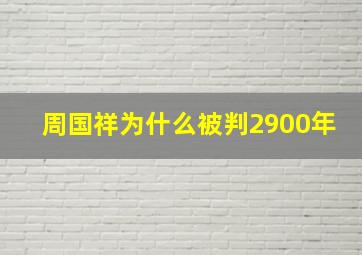 周国祥为什么被判2900年